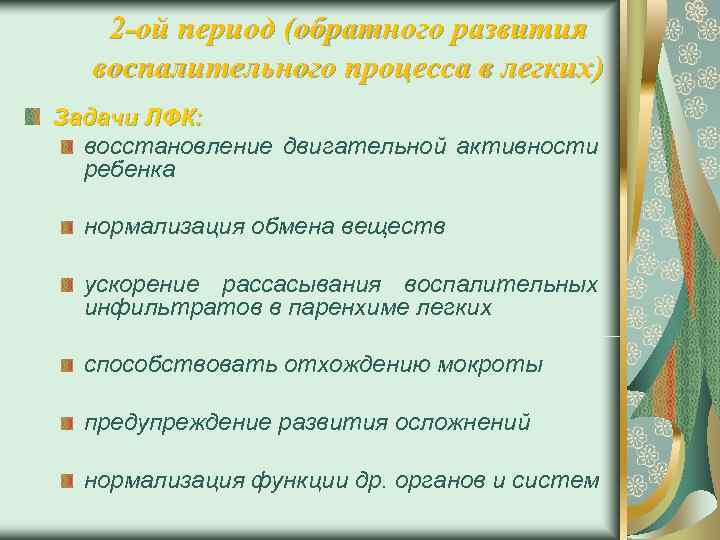 2-ой период (обратного развития воспалительного процесса в легких)

Задачи ЛФК:

восстановление двигательной активности ребенка

нормализация обмена веществ

ускорение рассасывания воспалительных инфильтратов в паренхиме легких

способствовать отхождению мокроты

предупреждение развития осложнений

нормализация функции др. органов и систем